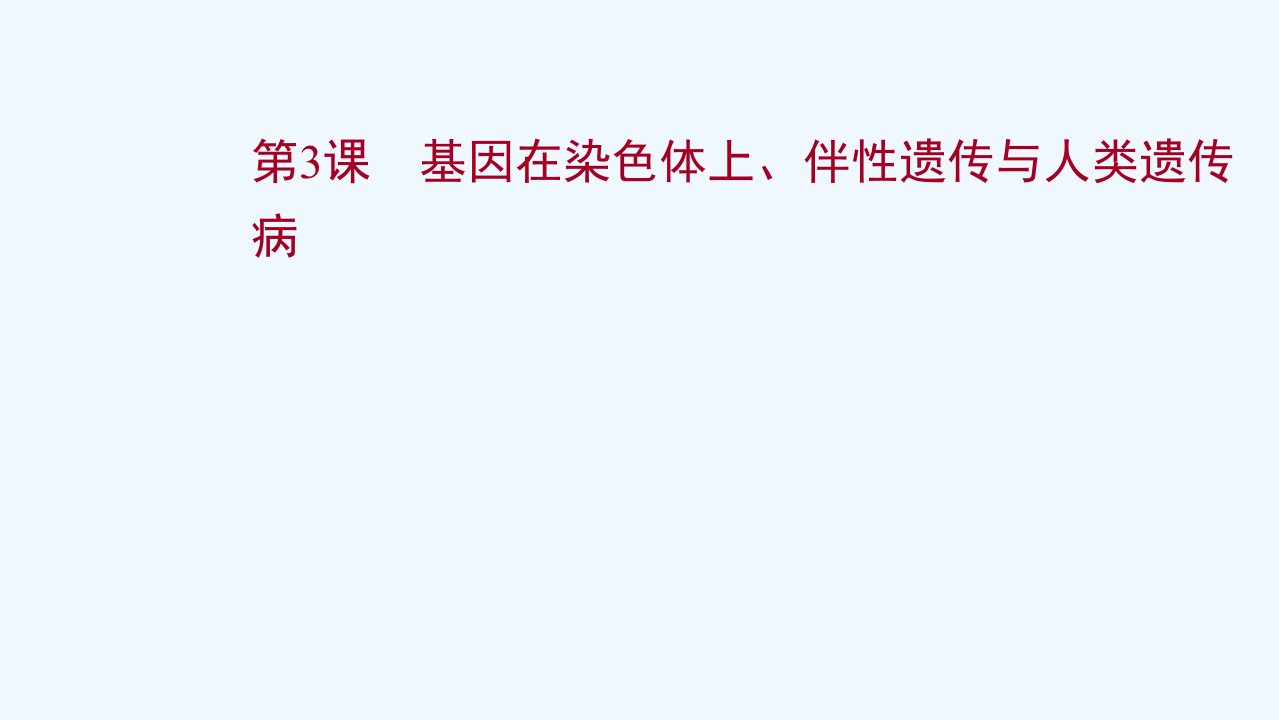 第3课　基因在染色体上、伴性遗传与人类遗传病